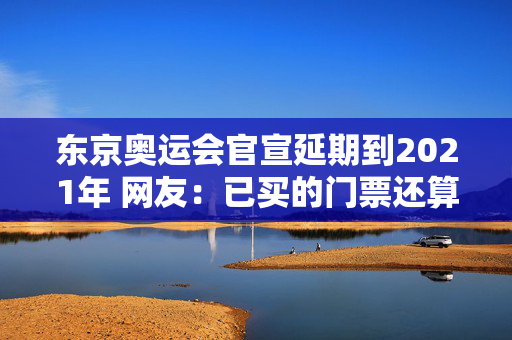 东京奥运会官宣延期到2021年 网友：已买的门票还算